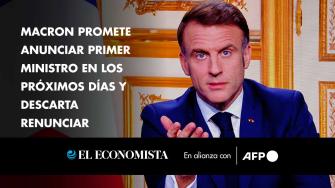 MACRON PROMETE ANUNCIAR PRIMER MINISTRO EN LOS PRÓXIMOS DÍAS Y DESCARTA RENUNCIAR

EL ECONOMISTA En alianza con AFP